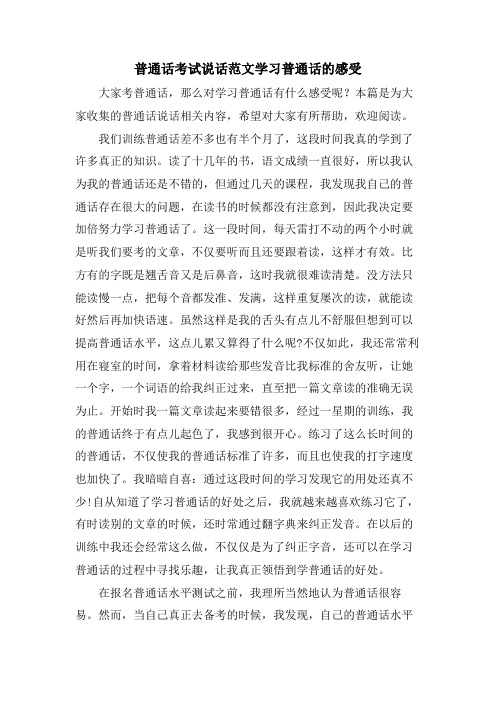 普通话考试说话范文学习普通话的感受

大家考普通话，那么对学习普通话有什么感受呢？本篇是为大家收集的普通话说话相关内容，希望对大家有所帮助，欢迎阅读。

我们训练普通话差不多也有半个月了，这段时间我真的学到了许多真正的知识。读了十几年的书，语文成绩一直很好，所以我认为我的普通话还是不错的，但通过几天的课程，我发现我自己的普通话存在很大的问题，在读书的时候都没有注意到，因此我决定要加倍努力学习普通话了。这一段时间，每天雷打不动的两个小时就是听我们要考的文章，不仅要听而且还要跟着读，这样才有效。比方有的字既是翘舌音又是后鼻音，这时我就很难读清楚。没方法只能读慢一点，把每个音都发准、发满，这样重复屡次的读，就能读好然后再加快语速。虽然这样是我的舌头有点儿不舒服但想到可以提高普通话水平，这点儿累又算得了什么呢?不仅如此，我还常常利用在寝室的时间，拿着材料读给那些发音比我标准的舍友听，让她一个字，一个词语的给我纠正过来，直至把一篇文章读的准确无误为止。开始时我一篇文章读起来要错很多，经过一星期的训练，我的普通话终于有点儿起色了，我感到很开心。练习了这么长时间的的普通话，不仅使我的普通话标准了许多，而且也使我的打字速度也加快了。我暗暗自喜：通过这段时间的学习发现它的用处还真不少!自从知道了学习普通话的好处之后，我就越来越喜欢练习它了，有时读别的文章的时候，还时常通过翻字典来纠正发音。在以后的训练中我还会经常这么做，不仅仅是为了纠正字音，还可以在学习普通话的过程中寻找乐趣，让我真正领悟到学普通话的好处。

在报名普通话水平测试之前，我理所当然地认为普通话很容易。然而，当自己真正去备考的时候，我发现，自己的普通话水平